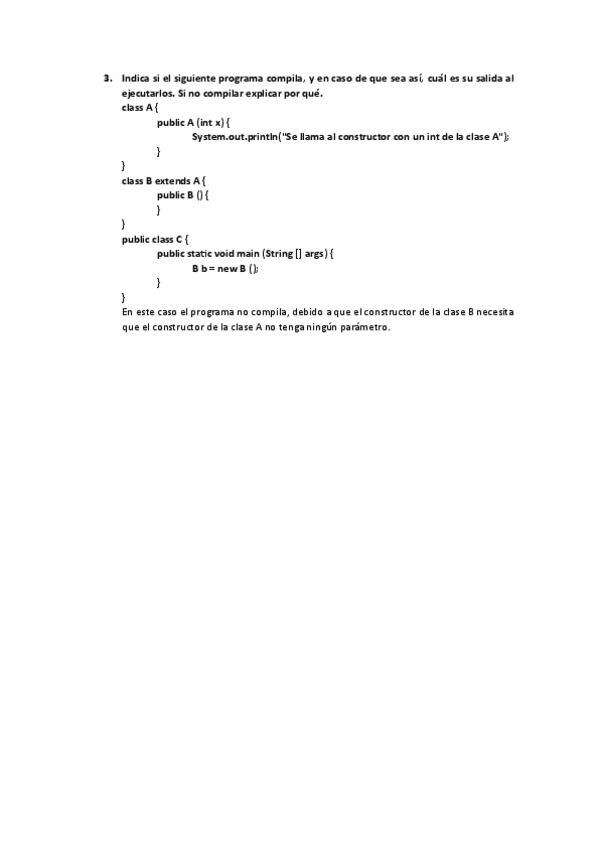 3. Indica si el siguiente programa compila, y en caso de que sea así, cuál es su salida al ejecutarlos. Si no compilar explicar por qué.

class A {
public A (int x) {
System.out.println("Se llama al constructor con un int de la clase A");
}
}
class B extends A {
public B () {
}
}
public class C {
public static void main (String [] args) {
B b = new B ();
}
}

En este caso el programa no compila, debido a que el constructor de la clase B necesita que el constructor de la clase A no tenga ningún parámetro.